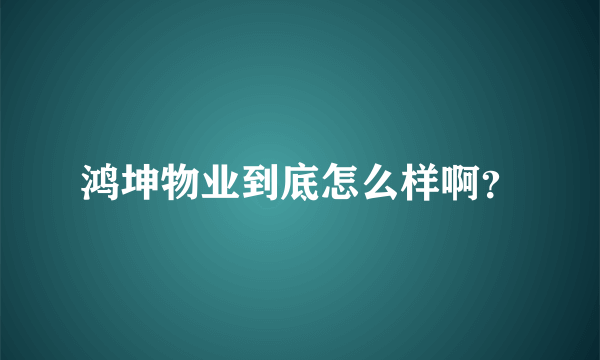 鸿坤物业到底怎么样啊?